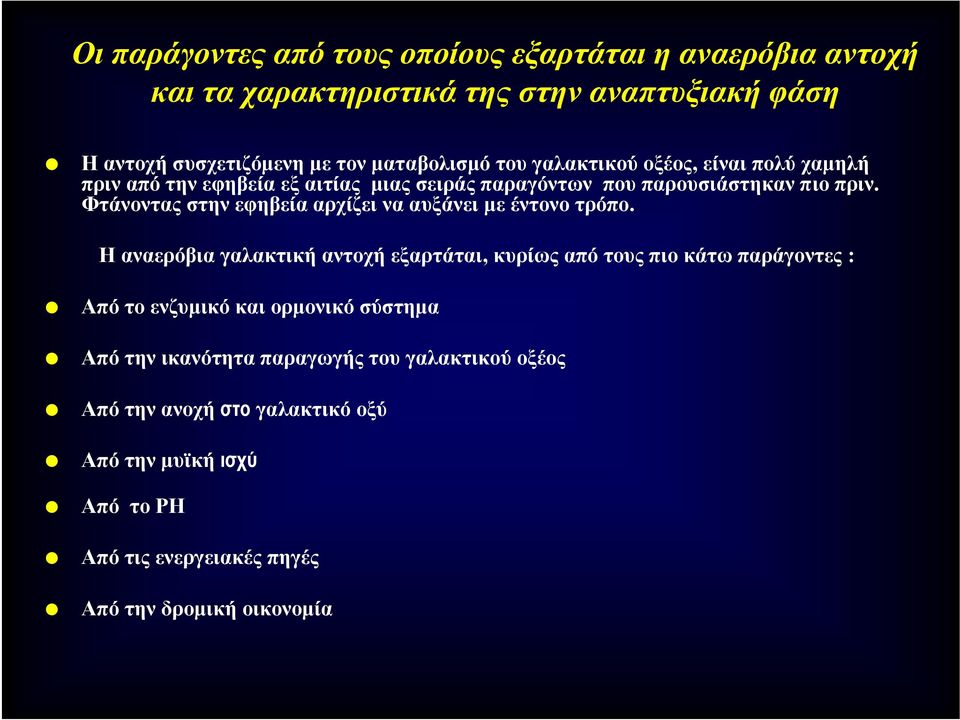 Οι παράγοντες από τους οποίους εξαρτάται η αναερόβια αντοχή και τα χαρακτηριστικά της στην αναπτυξιακή φάση

Η αντοχή συσχετιζόμενη με τον ματαβολισμό του γαλακτικού οξέος, είναι πολύ χαμηλή πριν από την εφηβεία εξ αιτίας μιας σειράς παραγόντων που παρουσιάστηκαν πιο πριν. Φτάνοντας στην εφηβεία αρχίζει να αυξάνει με έντονο τρόπο.

Η αναερόβια γαλακτική αντοχή εξαρτάται, κυρίως από τους πιο κάτω παράγοντες :

Από το ενζυμικό και ορμονικό σύστημα

Από την ικανότητα παραγωγής του γαλακτικού οξέος

Από την ανοχή στο γαλακτικό οξύ

Από την μυϊκή ισχύ

Από το PH

Από τις ενεργειακές πηγές

Από την δρομική οικονομία